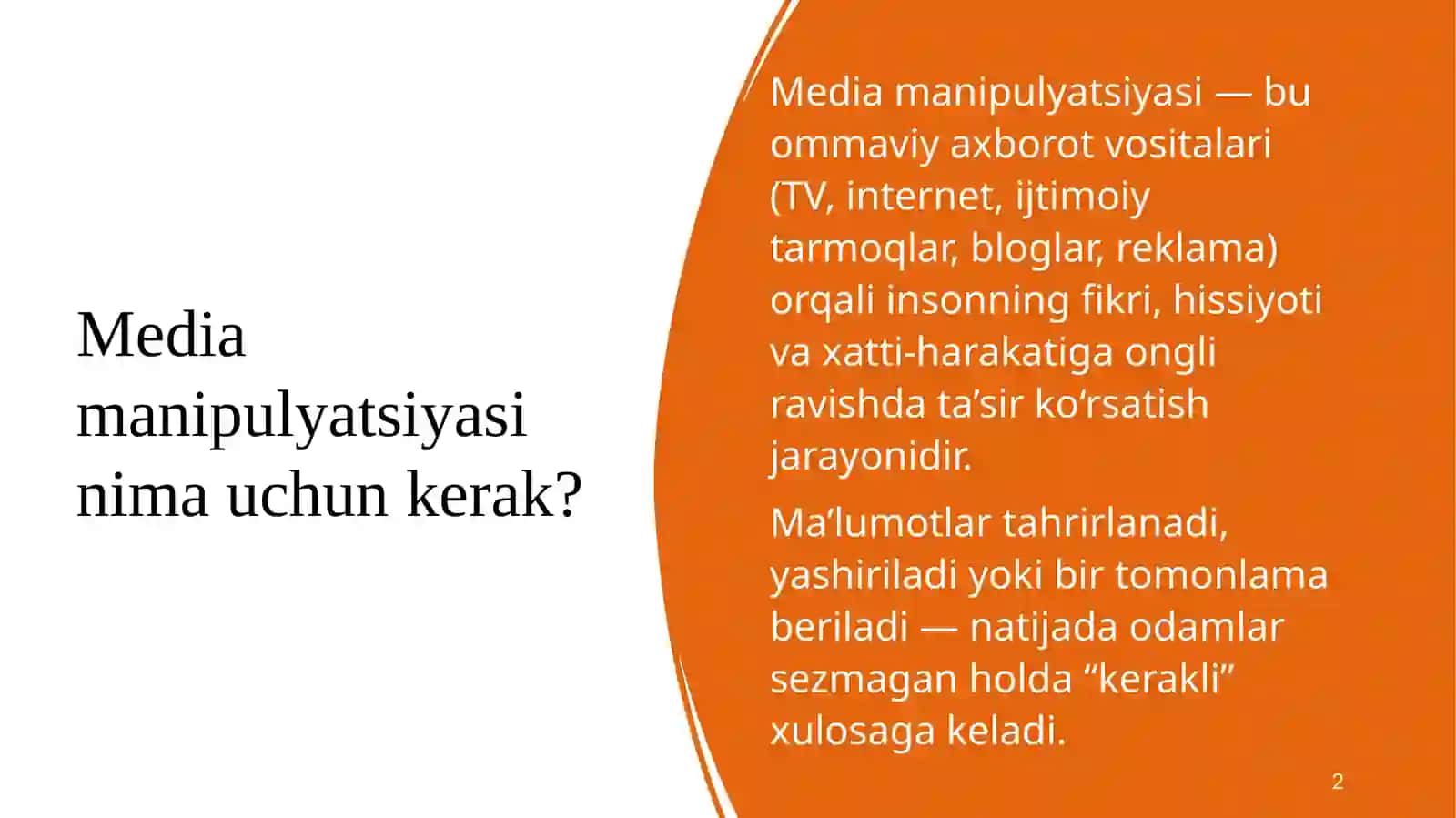 Media manipulyatsiyasi nima uchun kerak?

Media manipulyatsiyasi — bu ommaviy axborot vositalari (TV, internet, ijtimoiy tarmoqlar, bloglar, reklama) orqali insonning fikri, hissiyoti va xatti-harakatiga ongli ravishda ta’sir ko‘rsatish jarayonidir.

Ma’lumotlar tahrirlanadi, yashiriladi yoki bir tomonlama beriladi — natijada odamlar sezmagan holda “kerakli” xulosaga keladi.

2